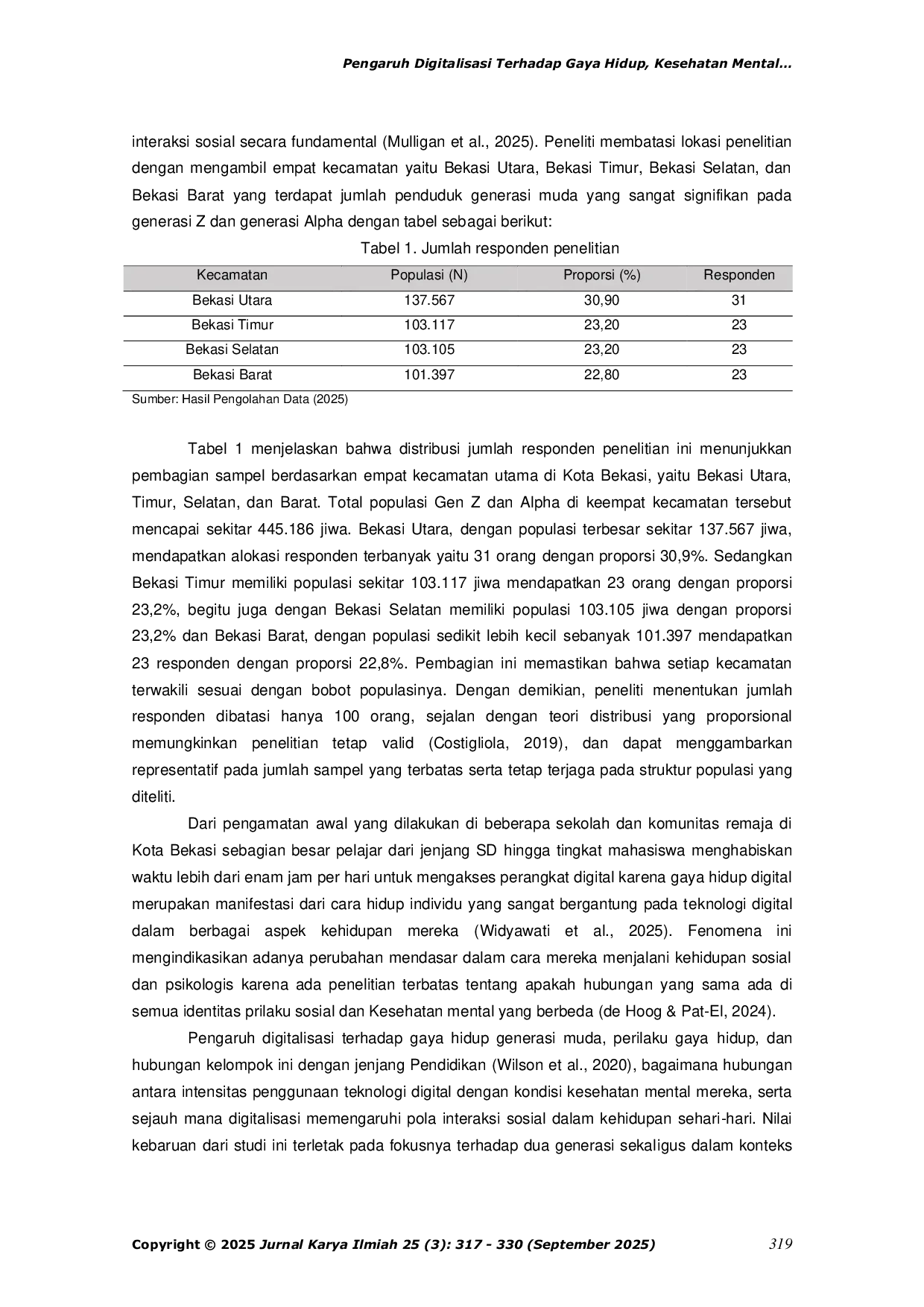 Pengaruh Digitalisasi Terhadap Gaya Hidup, Kesehatan Mental…

interaksi sosial secara fundamental (Mulligan et al., 2025). Peneliti membatasi lokasi penelitian dengan mengambil empat kecamatan yaitu Bekasi Utara, Bekasi Timur, Bekasi Selatan, dan Bekasi Barat yang terdapat jumlah penduduk generasi muda yang sangat signifikan pada generasi Z dan generasi Alpha dengan tabel sebagai berikut:

Tabel 1. Jumlah responden penelitian

| Kecamatan | Populasi (N) | Proporsi (%) | Responden |
|---|---|---|---|
| Bekasi Utara | 137.567 | 30,90 | 31 |
| Bekasi Timur | 103.117 | 23,20 | 23 |
| Bekasi Selatan | 103.105 | 23,20 | 23 |
| Bekasi Barat | 101.397 | 22,80 | 23 |

Sumber: Hasil Pengolahan Data (2025)

Tabel 1 menjelaskan bahwa distribusi jumlah responden penelitian ini menunjukkan pembagian sampel berdasarkan empat kecamatan utama di Kota Bekasi, yaitu Bekasi Utara, Timur, Selatan, dan Barat. Total populasi Gen Z dan Alpha di keempat kecamatan tersebut mencapai sekitar 445.186 jiwa. Bekasi Utara, dengan populasi terbesar sekitar 137.567 jiwa, mendapatkan alokasi responden terbanyak yaitu 31 orang dengan proporsi 30,9%. Sedangkan Bekasi Timur memiliki populasi sekitar 103.117 jiwa mendapatkan 23 orang dengan proporsi 23,2%, begitu juga dengan Bekasi Selatan memiliki populasi 103.105 jiwa dengan proporsi 23,2% dan Bekasi Barat, dengan populasi sedikit lebih kecil sebanyak 101.397 mendapatkan 23 responden dengan proporsi 22,8%. Pembagian ini memastikan bahwa setiap kecamatan terwakili sesuai dengan bobot populasinya. Dengan demikian, peneliti menentukan jumlah responden dibatasi hanya 100 orang, sejalan dengan teori distribusi yang proporsional memungkinkan penelitian tetap valid (Costigliola, 2019), dan dapat menggambarkan representatif pada jumlah sampel yang terbatas serta tetap terjaga pada struktur populasi yang diteliti.

Dari pengamatan awal yang dilakukan di beberapa sekolah dan komunitas remaja di Kota Bekasi sebagian besar pelajar dari jenjang SD hingga tingkat mahasiswa menghabiskan waktu lebih dari enam jam per hari untuk mengakses perangkat digital karena gaya hidup digital merupakan manifestasi dari cara hidup individu yang sangat bergantung pada teknologi digital dalam berbagai aspek kehidupan mereka (Widyawati et al., 2025). Fenomena ini mengindikasikan adanya perubahan mendasar dalam cara mereka menjalani kehidupan sosial dan psikologis karena ada penelitian terbatas tentang apakah hubungan yang sama ada di semua identitas prilaku sosial dan Kesehatan mental yang berbeda (de Hoog & Pat-El, 2024).

Pengaruh digitalisasi terhadap gaya hidup generasi muda, perilaku gaya hidup, dan hubungan kelompok ini dengan jenjang Pendidikan (Wilson et al., 2020), bagaimana hubungan antara intensitas penggunaan teknologi digital dengan kondisi kesehatan mental mereka, serta sejauh mana digitalisasi memengaruhi pola interaksi sosial dalam kehidupan sehari-hari. Nilai kebaruan dari studi ini terletak pada fokusnya terhadap dua generasi sekaligus dalam konteks

Copyright © 2025 Jurnal Karya Ilmiah 25 (3): 317 - 330 (September 2025) 319